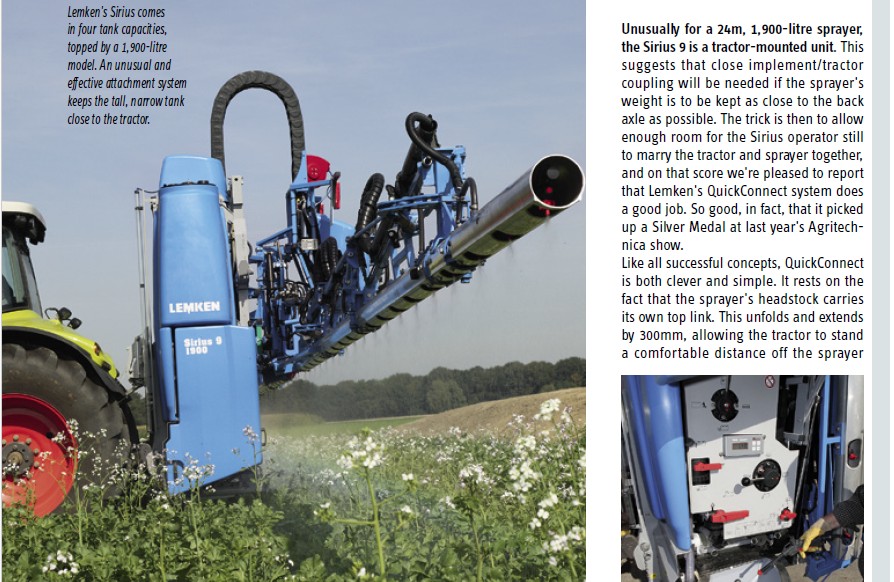 Lemken's Sirius comes in four tank capacities, topped by a 1,900-litre model. An unusual and effective attachment system keeps the tall, narrow tank close to the tractor.

LEMKEN

Sirius 9 1900

Unusually for a 24m, 1,900-litre sprayer, the Sirius 9 is a tractor-mounted unit. This suggests that close implement/tractor coupling will be needed if the sprayer's weight is to be kept as close to the back axle as possible. The trick is then to allow enough room for the Sirius operator still to marry the tractor and sprayer together, and on that score we're pleased to report that Lemken's QuickConnect system does a good job. So good, in fact, that it picked up a Silver Medal at last year's Agritechnica show.

Like all successful concepts, QuickConnect is both clever and simple. It rests on the fact that the sprayer's headstock carries its own top link. This unfolds and extends by 300mm, allowing the tractor to stand a comfortable distance off the sprayer